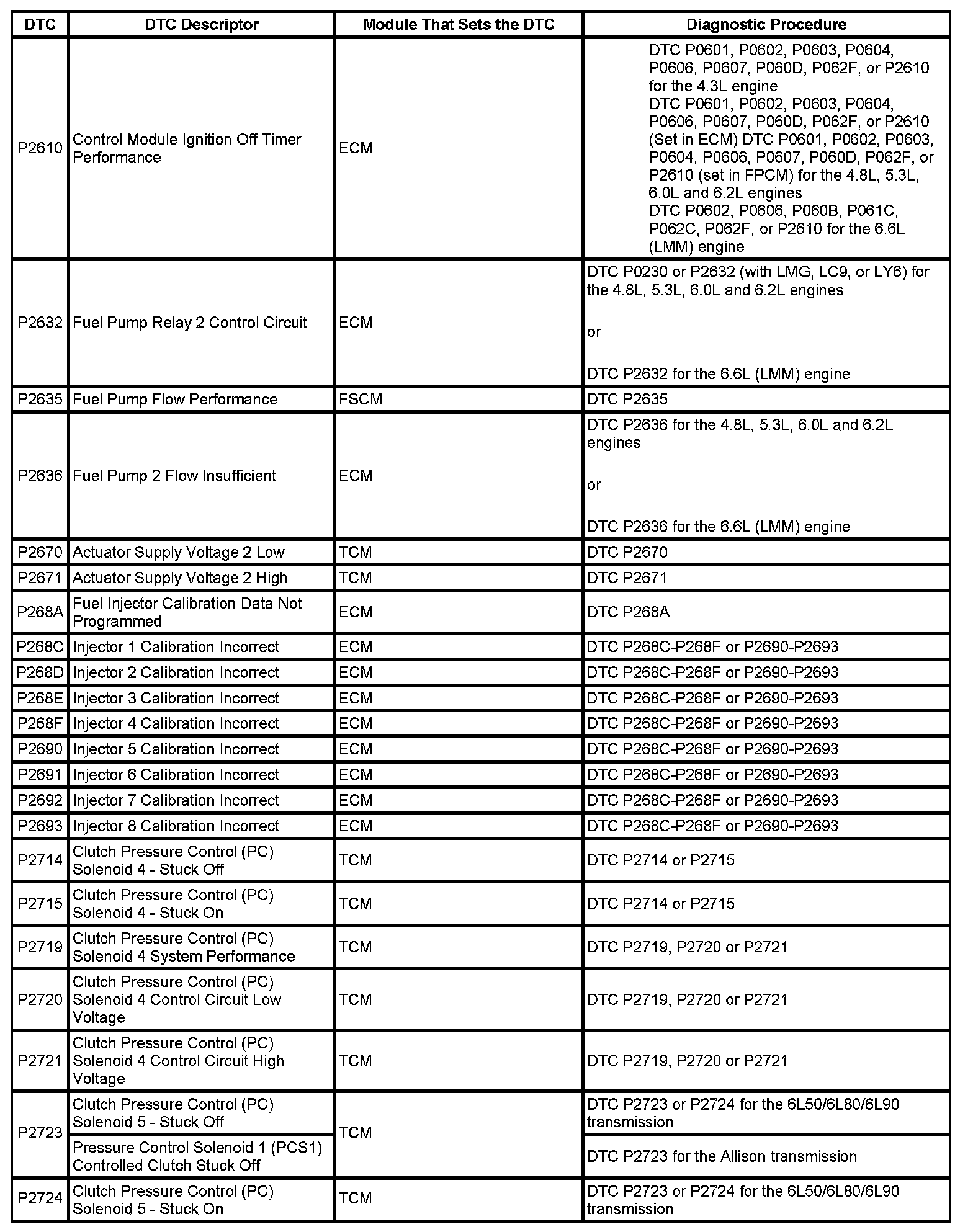 | DTC | DTC Descriptor | Module That Sets the DTC | Diagnostic Procedure |
|---|---|---|---|
| P2610 | Control Module Ignition Off Timer Performance | ECM | DTC P0601, P0602, P0603, P0604, P0606, P0607, P060D, P062F, or P2610 for the 4.3L engine DTC P0601, P0602, P0603, P0604, P0606, P0607, P060D, P062F, or P2610 (Set in ECM) DTC P0601, P0602, P0603, P0604, P0606, P0607, P060D, P062F, or P2610 (set in FPCM) for the 4.8L, 5.3L, 6.0L and 6.2L engines DTC P0602, P0606, P060B, P061C, P062C, P062F, or P2610 for the 6.6L (LMM) engine |
| P2632 | Fuel Pump Relay 2 Control Circuit | ECM | DTC P0230 or P2632 (with LMG, LC9, or LY6) for the 4.8L, 5.3L, 6.0L and 6.2L engines or DTC P2632 for the 6.6L (LMM) engine |
| P2635 | Fuel Pump Flow Performance | FSCM | DTC P2635 |
| P2636 | Fuel Pump 2 Flow Insufficient | ECM | DTC P2636 for the 4.8L, 5.3L, 6.0L and 6.2L engines or DTC P2636 for the 6.6L (LMM) engine |
| P2670 | Actuator Supply Voltage 2 Low | TCM | DTC P2670 |
| P2671 | Actuator Supply Voltage 2 High | TCM | DTC P2671 |
| P268A | Fuel Injector Calibration Data Not Programmed | ECM | DTC P268A |
| P268C | Injector 1 Calibration Incorrect | ECM | DTC P268C-P268F or P2690-P2693 |
| P268D | Injector 2 Calibration Incorrect | ECM | DTC P268C-P268F or P2690-P2693 |
| P268E | Injector 3 Calibration Incorrect | ECM | DTC P268C-P268F or P2690-P2693 |
| P268F | Injector 4 Calibration Incorrect | ECM | DTC P268C-P268F or P2690-P2693 |
| P2690 | Injector 5 Calibration Incorrect | ECM | DTC P268C-P268F or P2690-P2693 |
| P2691 | Injector 6 Calibration Incorrect | ECM | DTC P268C-P268F or P2690-P2693 |
| P2692 | Injector 7 Calibration Incorrect | ECM | DTC P268C-P268F or P2690-P2693 |
| P2693 | Injector 8 Calibration Incorrect | ECM | DTC P268C-P268F or P2690-P2693 |
| P2714 | Clutch Pressure Control (PC) Solenoid 4 - Stuck Off | TCM | DTC P2714 or P2715 |
| P2715 | Clutch Pressure Control (PC) Solenoid 4 - Stuck On | TCM | DTC P2714 or P2715 |
| P2719 | Clutch Pressure Control (PC) Solenoid 4 System Performance | TCM | DTC P2719, P2720 or P2721 |
| P2720 | Clutch Pressure Control (PC) Solenoid 4 Control Circuit Low Voltage | TCM | DTC P2719, P2720 or P2721 |
| P2721 | Clutch Pressure Control (PC) Solenoid 4 Control Circuit High Voltage | TCM | DTC P2719, P2720 or P2721 |
| P2723 | Clutch Pressure Control (PC) Solenoid 5 - Stuck Off | TCM | DTC P2723 or P2724 for the 6L50/6L80/6L90 transmission |
| | Pressure Control Solenoid 1 (PCS1) Controlled Clutch Stuck Off | | DTC P2723 for the Allison transmission |
| P2724 | Clutch Pressure Control (PC) Solenoid 5 - Stuck On | TCM | DTC P2723 or P2724 for the 6L50/6L80/6L90 transmission |